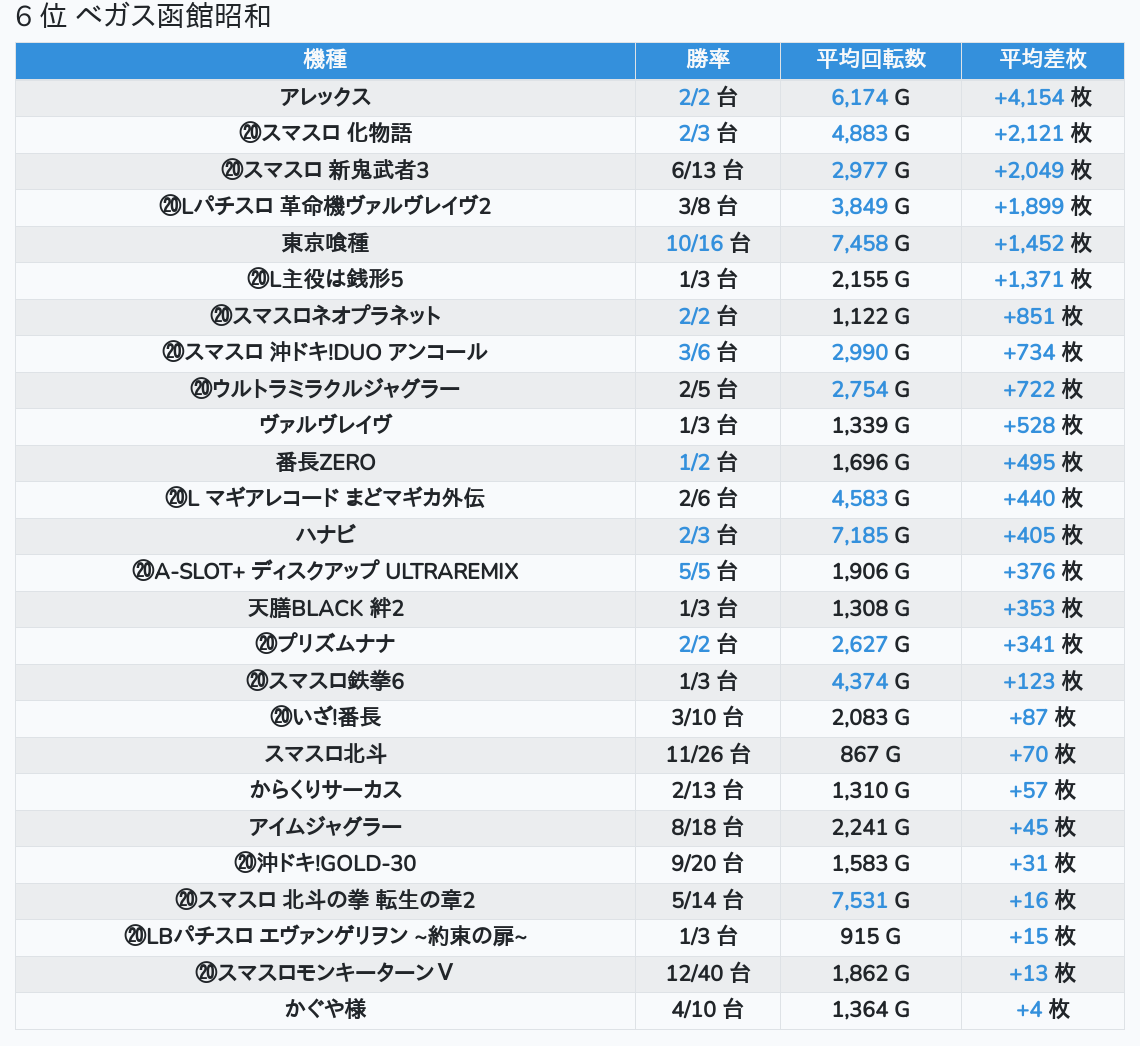 6 位 ベガス函館昭和

| 機種 | 勝率 | 平均回転数 | 平均差枚 |
|---|---|---|---|
| アレックス | 2/2 台 | 6,174 G | +4,154 枚 |
| ⑳スマスロ 化物語 | 2/3 台 | 4,883 G | +2,121 枚 |
| ⑳スマスロ 新鬼武者3 | 6/13 台 | 2,977 G | +2,049 枚 |
| ⑳Lパチスロ 革命機ヴァルヴレイヴ2 | 3/8 台 | 3,849 G | +1,899 枚 |
| 東京喰種 | 10/16 台 | 7,458 G | +1,452 枚 |
| ⑳L主役は銭形5 | 1/3 台 | 2,155 G | +1,371 枚 |
| ⑳スマスロネオプラネット | 2/2 台 | 1,122 G | +851 枚 |
| ⑳スマスロ 沖ドキ!DUO アンコール | 3/6 台 | 2,990 G | +734 枚 |
| ⑳ウルトラミラクルジャグラー | 2/5 台 | 2,754 G | +722 枚 |
| ヴァルヴレイヴ | 1/3 台 | 1,339 G | +528 枚 |
| 番長ZERO | 1/2 台 | 1,696 G | +495 枚 |
| ⑳L マギアレコード まどマギカ外伝 | 2/6 台 | 4,583 G | +440 枚 |
| ハナビ | 2/3 台 | 7,185 G | +405 枚 |
| ⑳A-SLOT+ ディスクアップ ULTRAREMIX | 5/5 台 | 1,906 G | +376 枚 |
| 天膳BLACK 絆2 | 1/3 台 | 1,308 G | +353 枚 |
| ⑳プリズムナナ | 2/2 台 | 2,627 G | +341 枚 |
| ⑳スマスロ鉄拳6 | 1/3 台 | 4,374 G | +123 枚 |
| ⑳いざ!番長 | 3/10 台 | 2,083 G | +87 枚 |
| スマスロ北斗 | 11/26 台 | 867 G | +70 枚 |
| からくりサーカス | 2/13 台 | 1,310 G | +57 枚 |
| アイムジャグラー | 8/18 台 | 2,241 G | +45 枚 |
| ⑳沖ドキ!GOLD-30 | 9/20 台 | 1,583 G | +31 枚 |
| ⑳スマスロ 北斗の拳 転生の章2 | 5/14 台 | 7,531 G | +16 枚 |
| ⑳LBパチスロ エヴァンゲリヲン ~約束の扉~ | 1/3 台 | 915 G | +15 枚 |
| ⑳スマスロモンキーターンV | 12/40 台 | 1,862 G | +13 枚 |
| かぐや様 | 4/10 台 | 1,364 G | +4 枚 |